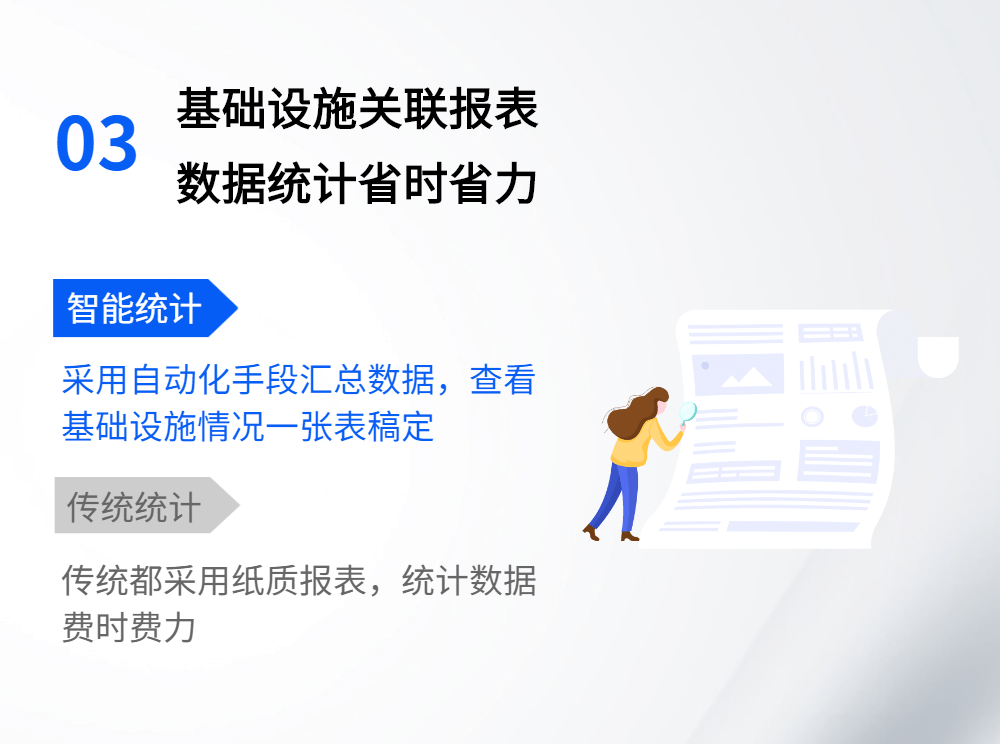 03 基础设施关联报表
数据统计省时省力

智能统计

采用自动化手段汇总数据，查看基础设施情况一张表稿定

传统统计

传统都采用纸质报表，统计数据费时费力